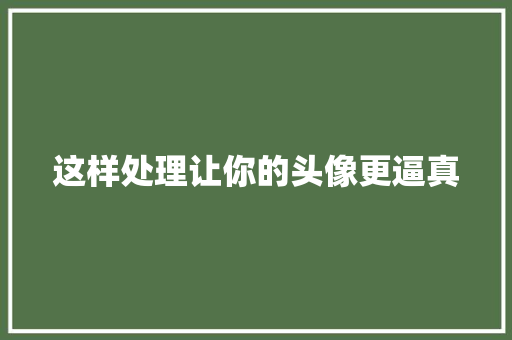 这样处理让你的头像更逼真